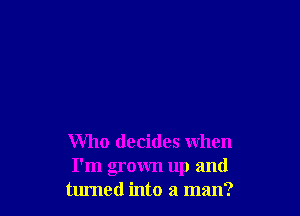 Who decides when
I'm grown up and
turned into a man?